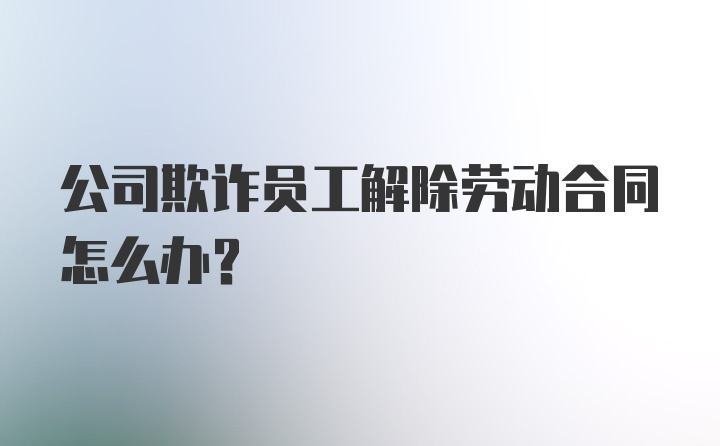 公司欺诈员工解除劳动合同怎么办？